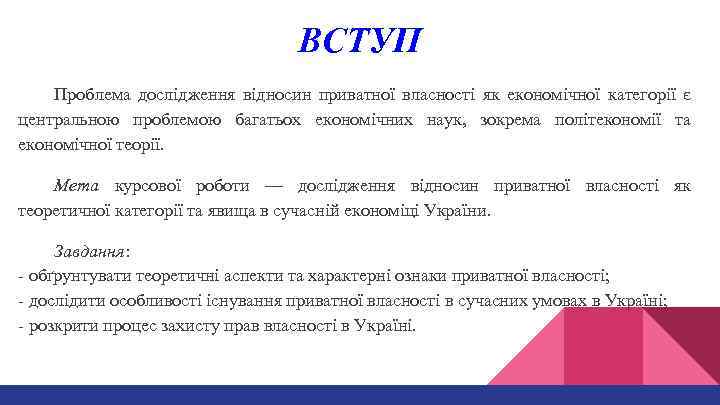 ВСТУП

Проблема дослідження відносин приватної власності як економічної категорії є центральною проблемою багатьох економічних наук, зокрема політекономії та економічної теорії.

Мета курсової роботи — дослідження відносин приватної власності як теоретичної категорії та явища в сучасній економіці України.

Завдання:
- обґрунтувати теоретичні аспекти та характерні ознаки приватної власності;
- дослідити особливості існування приватної власності в сучасних умовах в Україні;
- розкрити процес захисту прав власності в Україні.